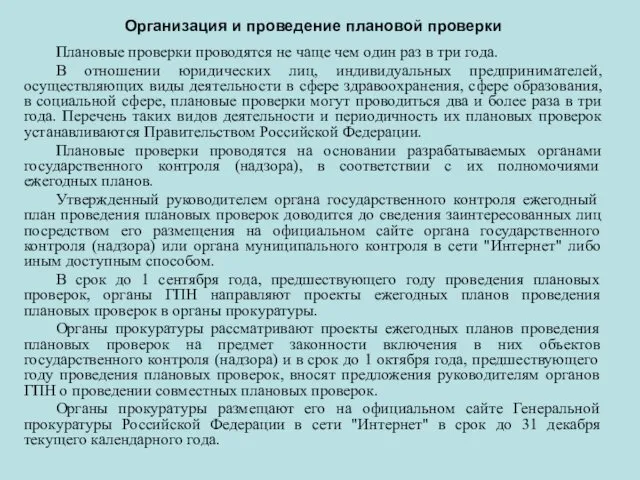 Организация и проведение плановой проверки

Плановые проверки проводятся не чаще чем один раз в три года.

В отношении юридических лиц, индивидуальных предпринимателей, осуществляющих виды деятельности в сфере здравоохранения, сфере образования, в социальной сфере, плановые проверки могут проводиться два и более раза в три года. Перечень таких видов деятельности и периодичность их плановых проверок устанавливаются Правительством Российской Федерации.

Плановые проверки проводятся на основании разрабатываемых органами государственного контроля (надзора), в соответствии с их полномочиями ежегодных планов.

Утвержденный руководителем органа государственного контроля ежегодный план проведения плановых проверок доводится до сведения заинтересованных лиц посредством его размещения на официальном сайте органа государственного контроля (надзора) или органа муниципального контроля в сети "Интернет" либо иным доступным способом.

В срок до 1 сентября года, предшествующего году проведения плановых проверок, органы ГПН направляют проекты ежегодных планов проведения плановых проверок в органы прокуратуры.

Органы прокуратуры рассматривают проекты ежегодных планов проведения плановых проверок на предмет законности включения в них объектов государственного контроля (надзора) и в срок до 1 октября года, предшествующего году проведения плановых проверок, вносят предложения руководителям органов ГПН о проведении совместных плановых проверок.

Органы прокуратуры размещают его на официальном сайте Генеральной прокуратуры Российской Федерации в сети "Интернет" в срок до 31 декабря текущего календарного года.